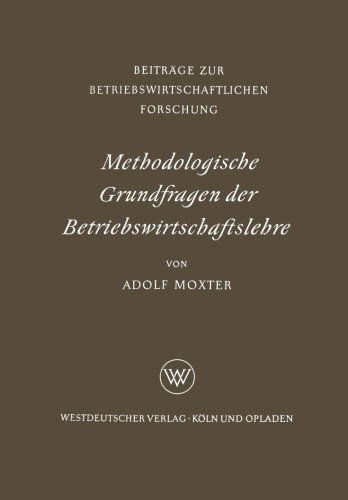 BEITRÄGE ZUR BETRIEBSWIRTSCHAFTLICHEN FORSCHUNG

Methodologische Grundfragen der Betriebswirtschaftslehre

VON

ADOLF MOXTER

WV

WESTDEUTSCHER VERLAG · KÖLN UND OPLADEN